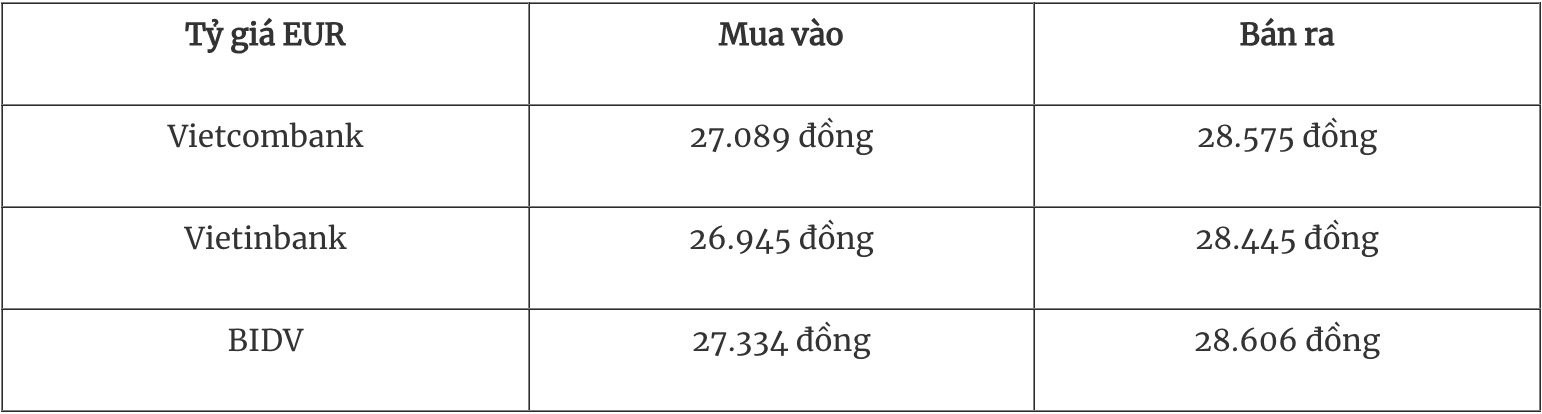 | Tỷ giá EUR | Mua vào | Bán ra |
|---|---|---|
| Vietcombank | 27.089 đồng | 28.575 đồng |
| Vietinbank | 26.945 đồng | 28.445 đồng |
| BIDV | 27.334 đồng | 28.606 đồng |